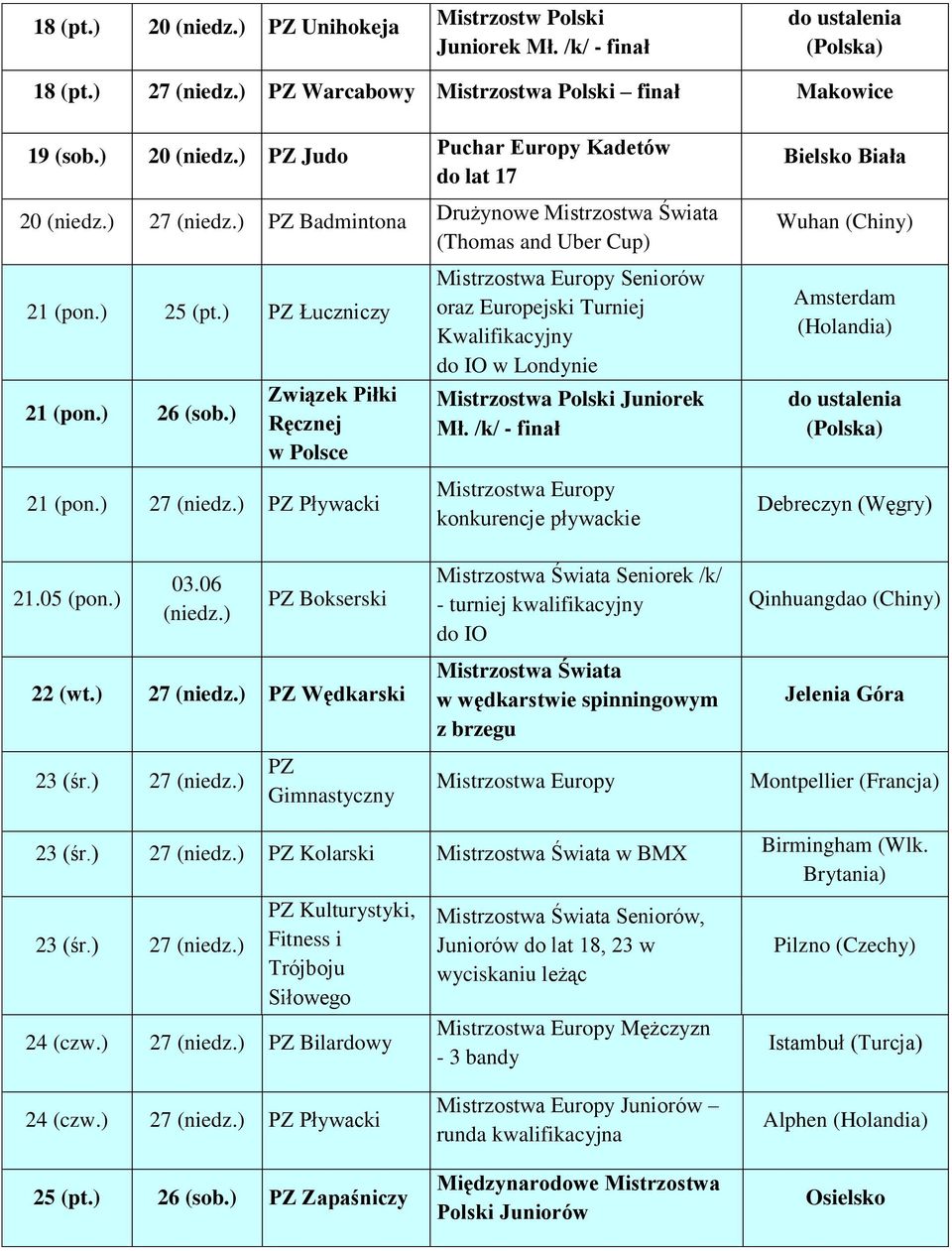 | | | | | |
|---|---|---|---|---|
| 18 (pt.) | 20 (niedz.) | PZ Unihokeja | Mistrzostw Polski Juniorek Mł. /k/ - finał | do ustalenia (Polska) |
| 18 (pt.) | 27 (niedz.) | PZ Warcabowy | Mistrzostwa Polski – finał | Makowice |
| 19 (sob.) | 20 (niedz.) | PZ Judo | Puchar Europy Kadetów do lat 17 | Bielsko Biała |
| 20 (niedz.) | 27 (niedz.) | PZ Badmintona | Drużynowe Mistrzostwa Świata (Thomas and Uber Cup) | Wuhan (Chiny) |
| 21 (pon.) | 25 (pt.) | PZ Łuczniczy | Mistrzostwa Europy Seniorów oraz Europejski Turniej Kwalifikacyjny do IO w Londynie | Amsterdam (Holandia) |
| 21 (pon.) | 26 (sob.) | Związek Piłki Ręcznej w Polsce | Mistrzostwa Polski Juniorek Mł. /k/ - finał | do ustalenia (Polska) |
| 21 (pon.) | 27 (niedz.) | PZ Pływacki | Mistrzostwa Europy konkurencje pływackie | Debreczyn (Węgry) |
| 21.05 (pon.) | 03.06 (niedz.) | PZ Bokserski | Mistrzostwa Świata Seniorek /k/ - turniej kwalifikacyjny do IO | Qinhuangdao (Chiny) |
| 22 (wt.) | 27 (niedz.) | PZ Wędkarski | Mistrzostwa Świata w wędkarstwie spinningowym z brzegu | Jelenia Góra |
| 23 (śr.) | 27 (niedz.) | PZ Gimnastyczny | Mistrzostwa Europy | Montpellier (Francja) |
| 23 (śr.) | 27 (niedz.) | PZ Kolarski | Mistrzostwa Świata w BMX | Birmingham (Wlk. Brytania) |
| 23 (śr.) | 27 (niedz.) | PZ Kulturystyki, Fitness i Trójboju Siłowego | Mistrzostwa Świata Seniorów, Juniorów do lat 18, 23 w wyciskaniu leżąc | Pilzno (Czechy) |
| 24 (czw.) | 27 (niedz.) | PZ Bilardowy | Mistrzostwa Europy Mężczyzn - 3 bandy | Istambuł (Turcja) |
| 24 (czw.) | 27 (niedz.) | PZ Pływacki | Mistrzostwa Europy Juniorów – runda kwalifikacyjna | Alphen (Holandia) |
| 25 (pt.) | 26 (sob.) | PZ Zapaśniczy | Międzynarodowe Mistrzostwa Polski Juniorów | Osielsko |